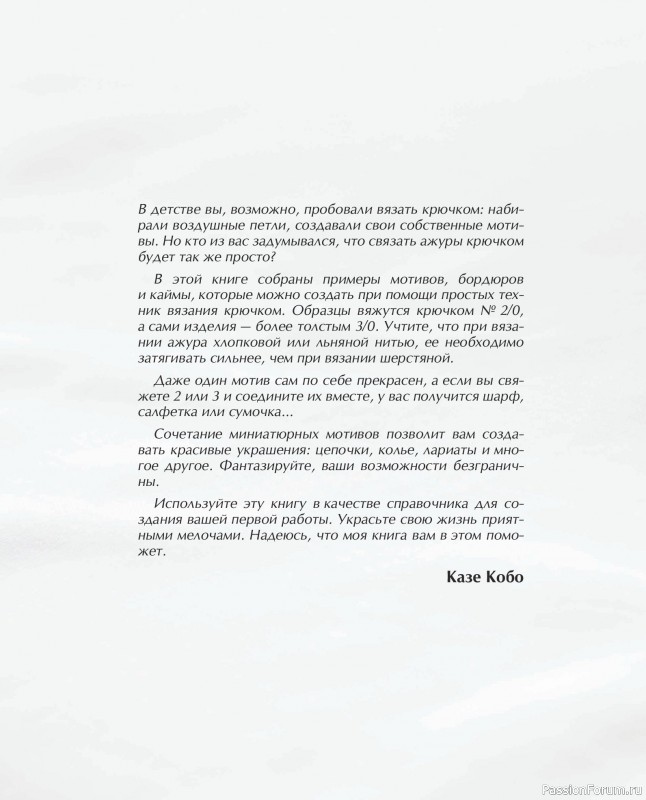 В детстве вы, возможно, пробовали вязать крючком: набирали воздушные петли, создавали свои собственные мотивы. Но кто из вас задумывался, что связать ажуры крючком будет так же просто?

В этой книге собраны примеры мотивов, бордюров и каймы, которые можно создать при помощи простых техник вязания крючком. Образцы вяжутся крючком № 2/0, а сами изделия — более толстым 3/0. Учтите, что при вязании ажура хлопковой или льняной нитью, ее необходимо затягивать сильнее, чем при вязании шерстяной.

Даже один мотив сам по себе прекрасен, а если вы свяжете 2 или 3 и соедините их вместе, у вас получится шарф, салфетка или сумочка...

Сочетание миниатюрных мотивов позволит вам создавать красивые украшения: цепочки, колье, лариаты и многое другое. Фантазируйте, ваши возможности безграничны.

Используйте эту книгу в качестве справочника для создания вашей первой работы. Украсьте свою жизнь приятными мелочами. Надеюсь, что моя книга вам в этом поможет.

Казе Кобо

PassionForum.ru